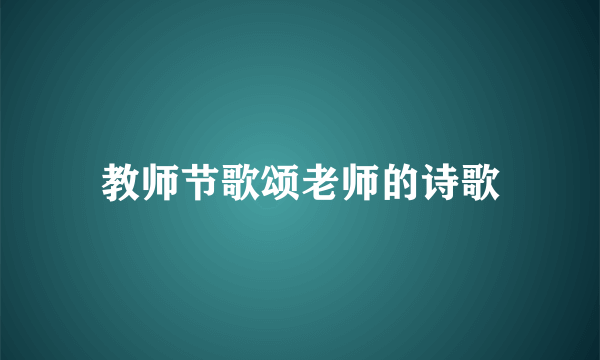 教师节歌颂老师的诗歌